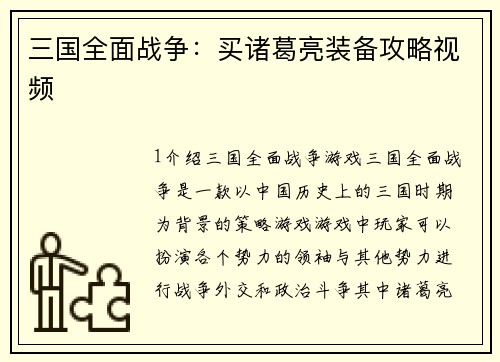 三国全面战争：买诸葛亮装备攻略视频

1介绍三国全面战争游戏三国全面战争是一款以中国历史上的三国时期为背景的策略游戏游戏中玩家可以扮演各个势力的领袖与其他势力进行战争外交和政治斗争其中诸葛亮